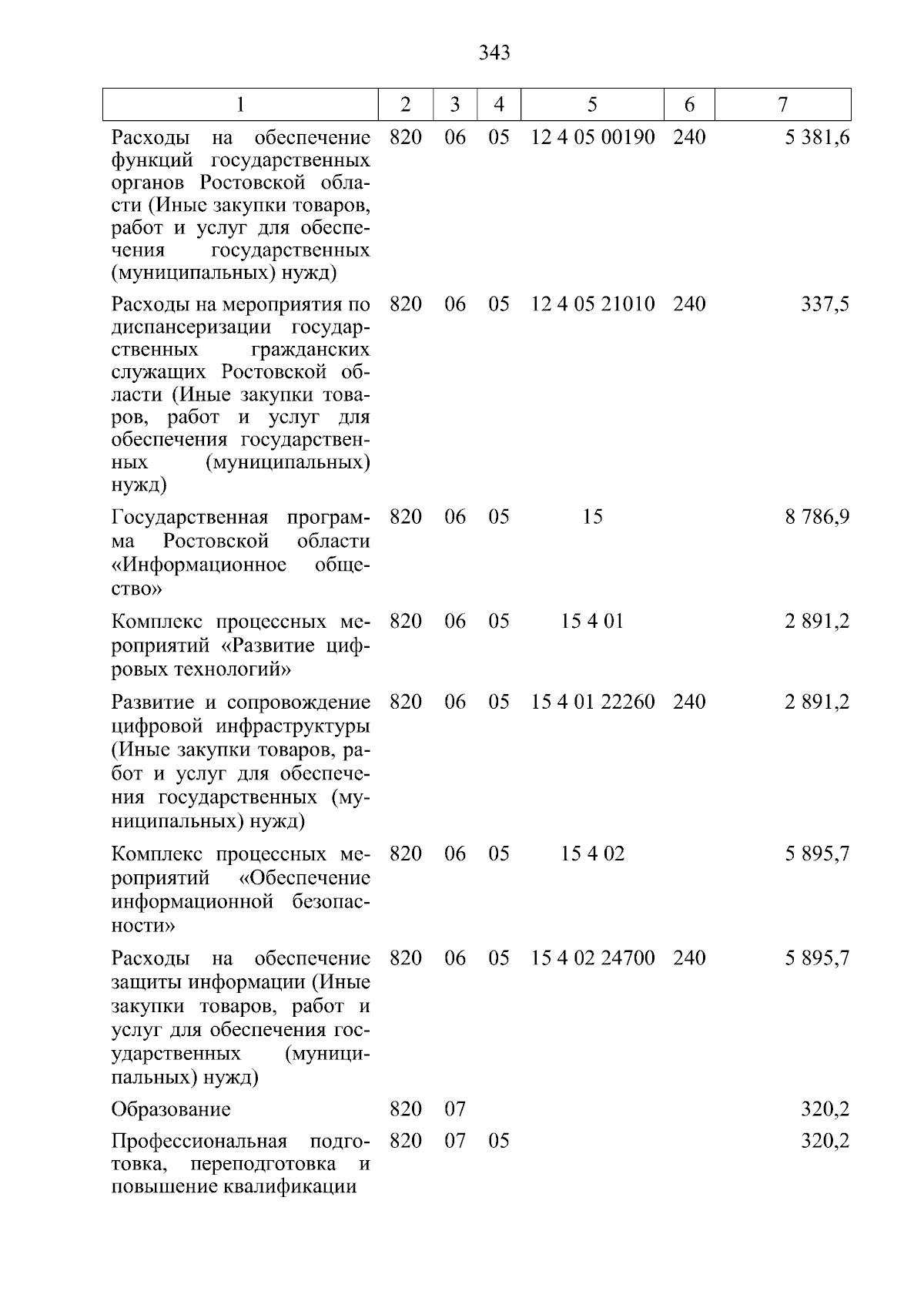 343

| 1 | 2 | 3 | 4 | 5 | 6 | 7 |
|---|---|---|---|---|---|---|
| Расходы на обеспечение функций государственных органов Ростовской области (Иные закупки товаров, работ и услуг для обеспечения государственных (муниципальных) нужд) | 820 | 06 | 05 | 12 4 05 00190 | 240 | 5 381,6 |
| Расходы на мероприятия по диспансеризации государственных гражданских служащих Ростовской области (Иные закупки товаров, работ и услуг для обеспечения государственных (муниципальных) нужд) | 820 | 06 | 05 | 12 4 05 21010 | 240 | 337,5 |
| Государственная программа Ростовской области «Информационное общество» | 820 | 06 | 05 | 15 | | 8 786,9 |
| Комплекс процессных мероприятий «Развитие цифровых технологий» | 820 | 06 | 05 | 15 4 01 | | 2 891,2 |
| Развитие и сопровождение цифровой инфраструктуры (Иные закупки товаров, работ и услуг для обеспечения государственных (муниципальных) нужд) | 820 | 06 | 05 | 15 4 01 22260 | 240 | 2 891,2 |
| Комплекс процессных мероприятий «Обеспечение информационной безопасности» | 820 | 06 | 05 | 15 4 02 | | 5 895,7 |
| Расходы на обеспечение защиты информации (Иные закупки товаров, работ и услуг для обеспечения государственных (муниципальных) нужд) | 820 | 06 | 05 | 15 4 02 24700 | 240 | 5 895,7 |
| Образование | 820 | 07 | | | | 320,2 |
| Профессиональная подготовка, переподготовка и повышение квалификации | 820 | 07 | 05 | | | 320,2 |